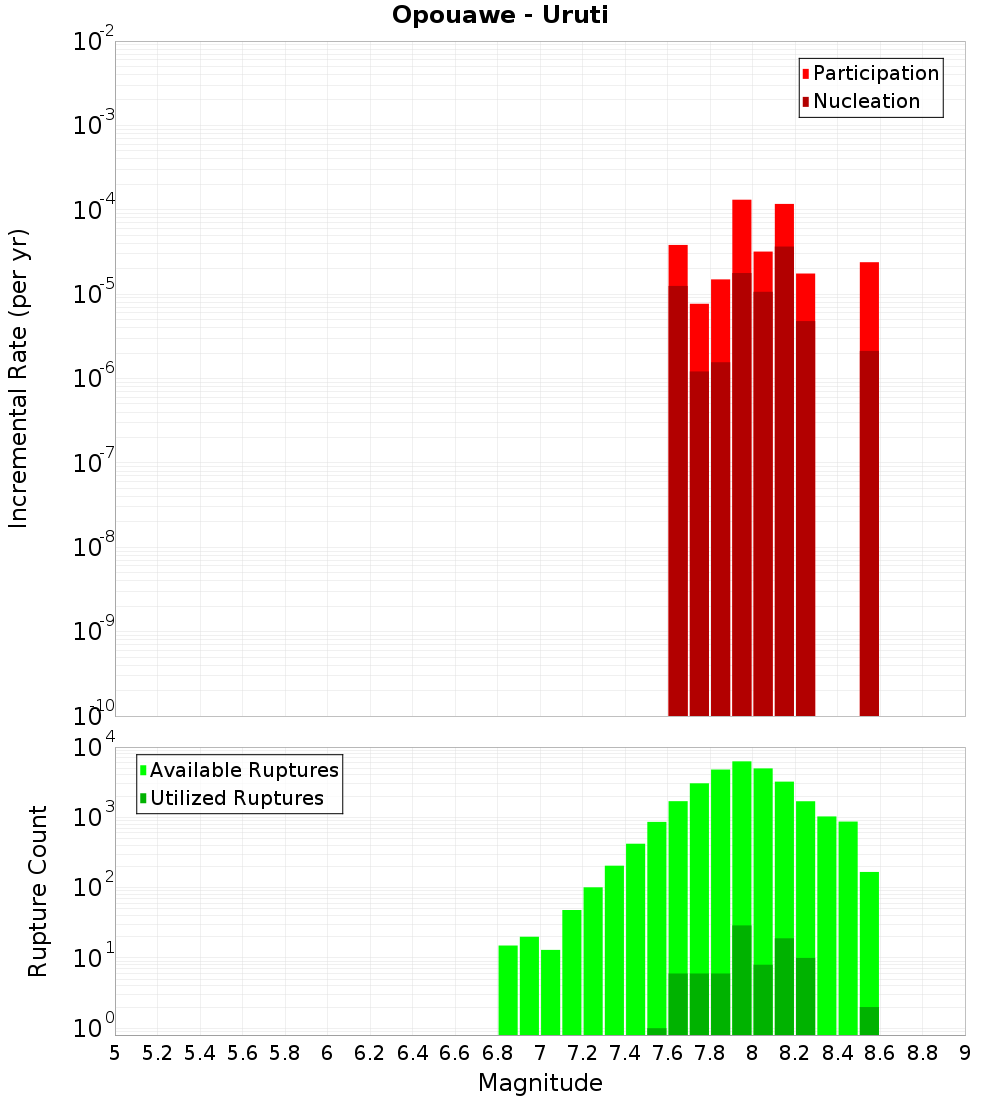 Opouawe - Uruti

Participation
Nucleation

Incremental Rate (per yr)

$10^{-2}$
$10^{-3}$
$10^{-4}$
$10^{-5}$
$10^{-6}$
$10^{-7}$
$10^{-8}$
$10^{-9}$
$10^{-10}$

Available Ruptures
Utilized Ruptures

Rupture Count

$10^{4}$
$10^{3}$
$10^{2}$
$10^{1}$
$10^{0}$

5 5.2 5.4 5.6 5.8 6 6.2 6.4 6.6 6.8 7 7.2 7.4 7.6 7.8 8 8.2 8.4 8.6 8.8 9

Magnitude